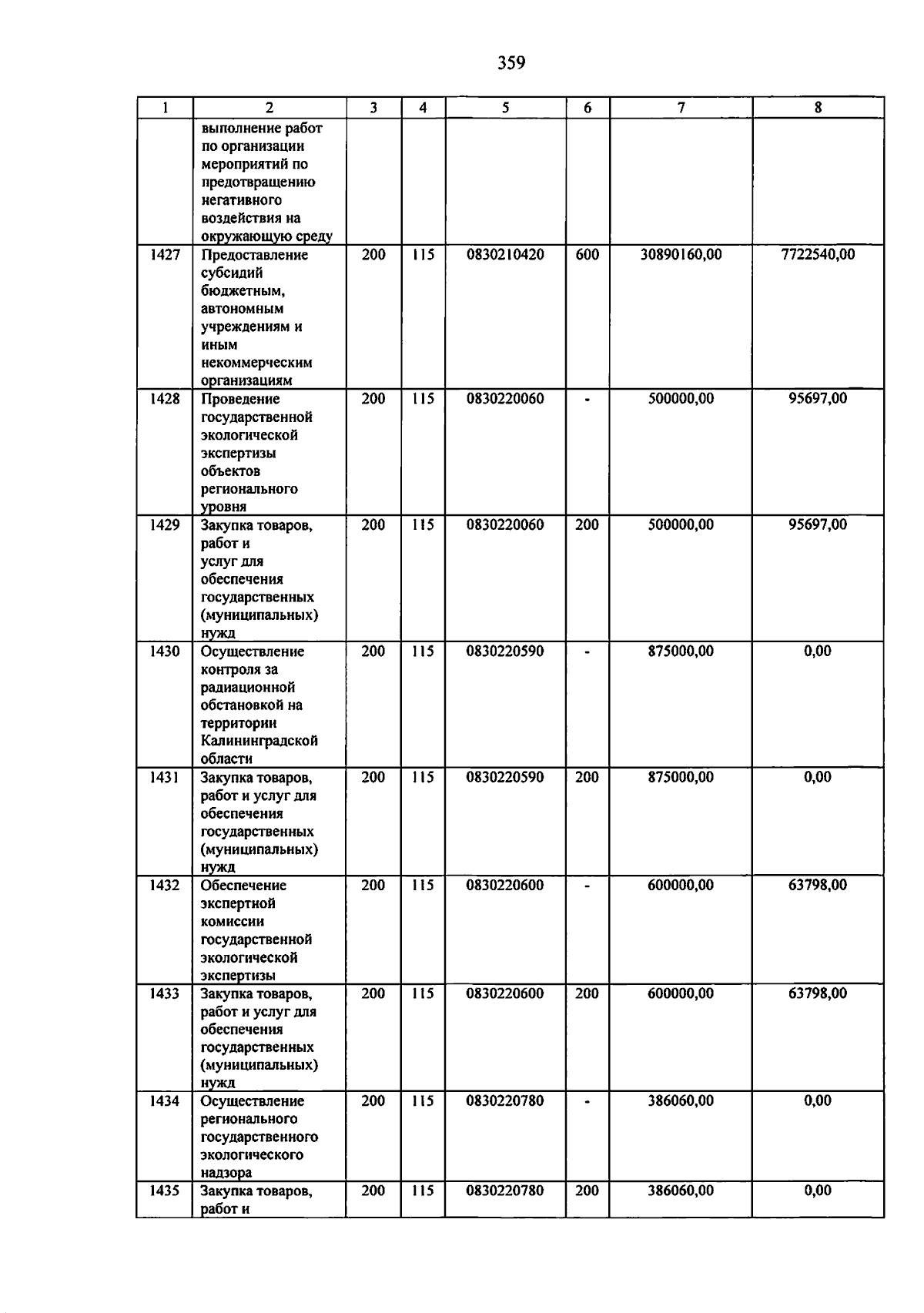 359

| 1 | 2 | 3 | 4 | 5 | 6 | 7 | 8 |
|---|---|---|---|---|---|---|---|
|  | выполнение работ по организации мероприятий по предотвращению негативного воздействия на окружающую среду |  |  |  |  |  |  |
| 1427 | Предоставление субсидий бюджетным, автономным учреждениям и иным некоммерческим организациям | 200 | 115 | 0830210420 | 600 | 30890160,00 | 7722540,00 |
| 1428 | Проведение государственной экологической экспертизы объектов регионального уровня | 200 | 115 | 0830220060 | - | 500000,00 | 95697,00 |
| 1429 | Закупка товаров, работ и услуг для обеспечения государственных (муниципальных) нужд | 200 | 115 | 0830220060 | 200 | 500000,00 | 95697,00 |
| 1430 | Осуществление контроля за радиационной обстановкой на территории Калининградской области | 200 | 115 | 0830220590 | - | 875000,00 | 0,00 |
| 1431 | Закупка товаров, работ и услуг для обеспечения государственных (муниципальных) нужд | 200 | 115 | 0830220590 | 200 | 875000,00 | 0,00 |
| 1432 | Обеспечение экспертной комиссии государственной экологической экспертизы | 200 | 115 | 0830220600 | - | 600000,00 | 63798,00 |
| 1433 | Закупка товаров, работ и услуг для обеспечения государственных (муниципальных) нужд | 200 | 115 | 0830220600 | 200 | 600000,00 | 63798,00 |
| 1434 | Осуществление регионального государственного экологического надзора | 200 | 115 | 0830220780 | - | 386060,00 | 0,00 |
| 1435 | Закупка товаров, работ и | 200 | 115 | 0830220780 | 200 | 386060,00 | 0,00 |